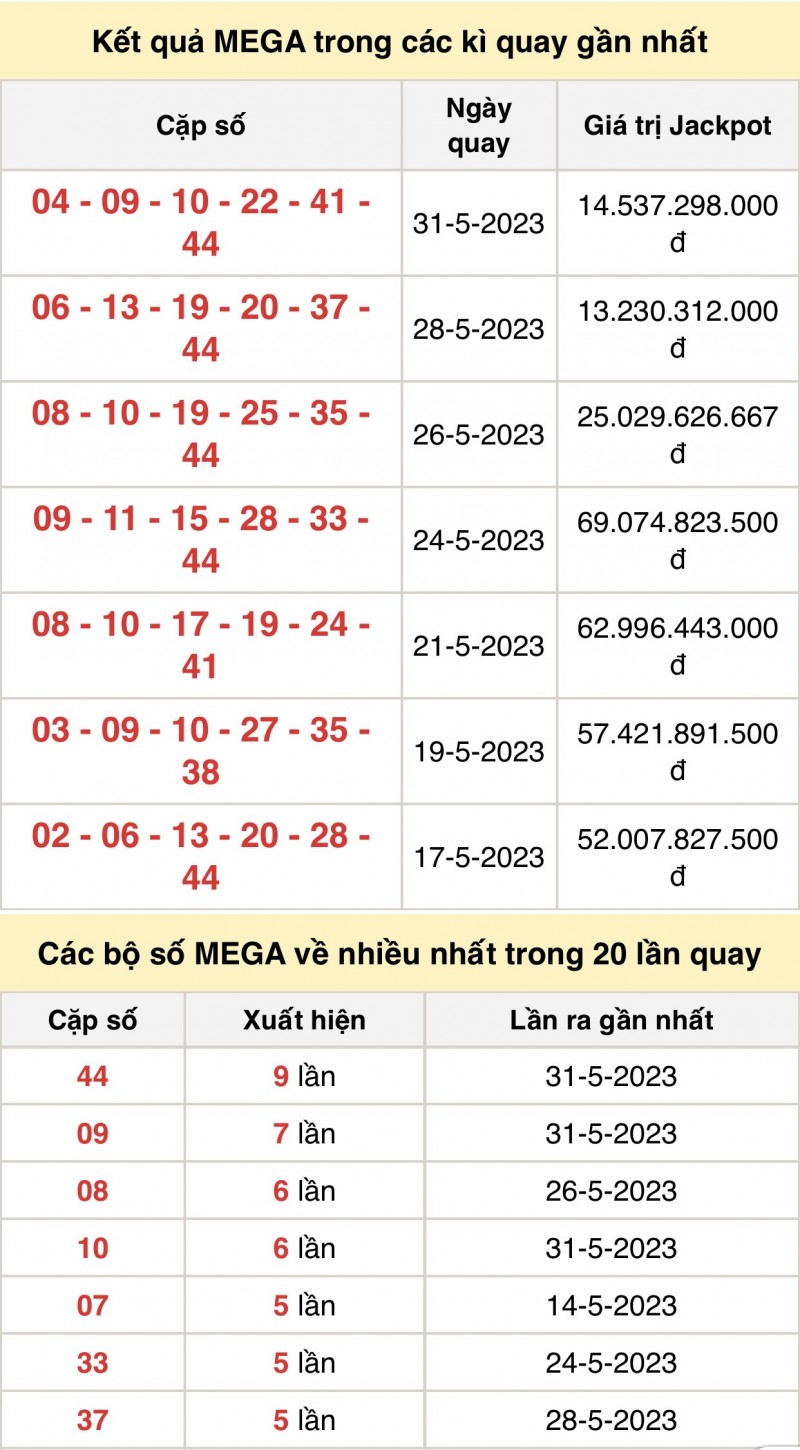 Kết quả MEGA trong các kì quay gần nhất

| Cặp số | Ngày quay | Giá trị Jackpot |
|---|---|---|
| 04 - 09 - 10 - 22 - 41 - 44 | 31-5-2023 | 14.537.298.000 đ |
| 06 - 13 - 19 - 20 - 37 - 44 | 28-5-2023 | 13.230.312.000 đ |
| 08 - 10 - 19 - 25 - 35 - 44 | 26-5-2023 | 25.029.626.667 đ |
| 09 - 11 - 15 - 28 - 33 - 44 | 24-5-2023 | 69.074.823.500 đ |
| 08 - 10 - 17 - 19 - 24 - 41 | 21-5-2023 | 62.996.443.000 đ |
| 03 - 09 - 10 - 27 - 35 - 38 | 19-5-2023 | 57.421.891.500 đ |
| 02 - 06 - 13 - 20 - 28 - 44 | 17-5-2023 | 52.007.827.500 đ |

Các bộ số MEGA về nhiều nhất trong 20 lần quay

| Cặp số | Xuất hiện | Lần ra gần nhất |
|---|---|---|
| 44 | 9 lần | 31-5-2023 |
| 09 | 7 lần | 31-5-2023 |
| 08 | 6 lần | 26-5-2023 |
| 10 | 6 lần | 31-5-2023 |
| 07 | 5 lần | 14-5-2023 |
| 33 | 5 lần | 24-5-2023 |
| 37 | 5 lần | 28-5-2023 |